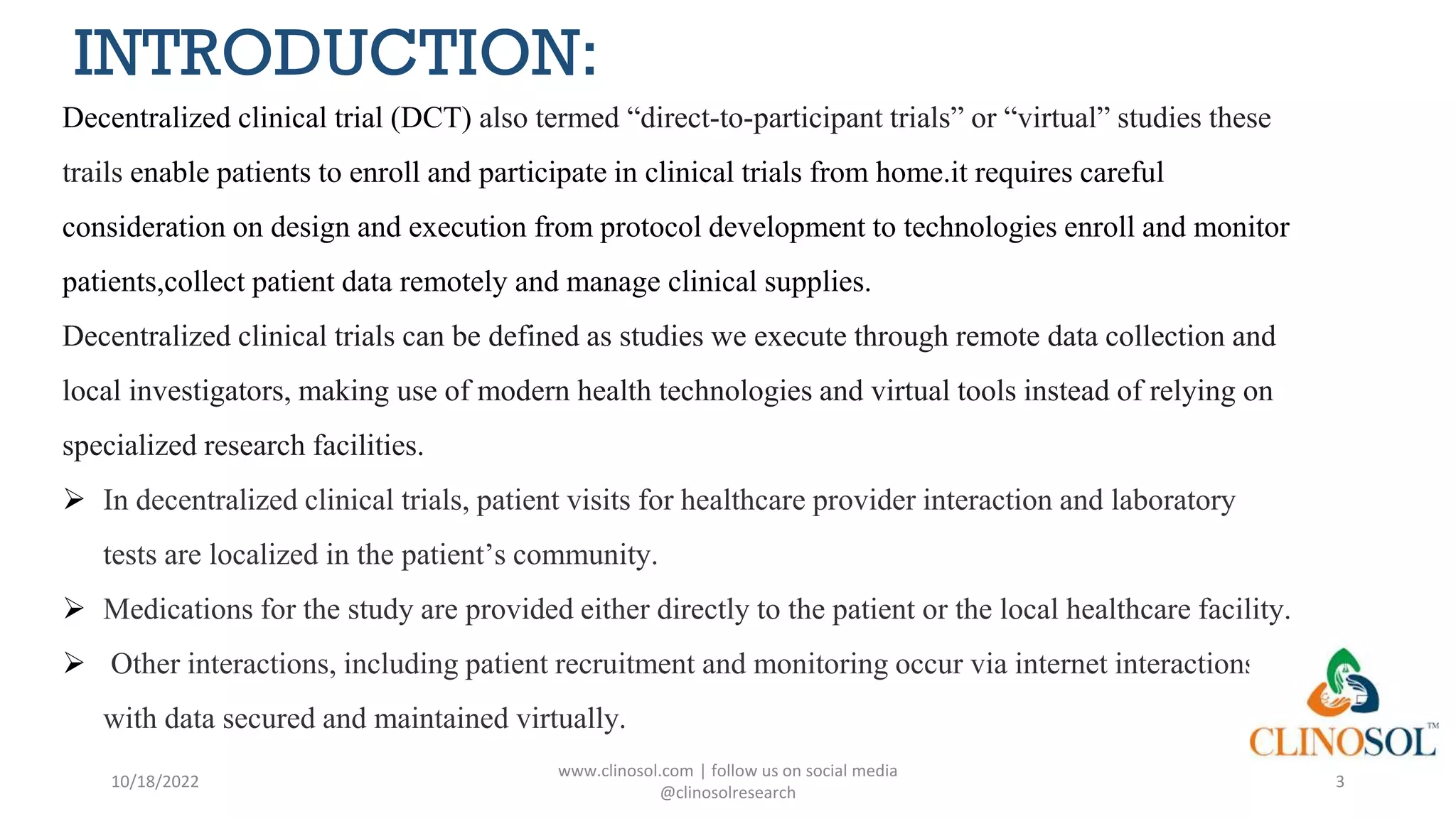 INTRODUCTION:

Decentralized clinical trial (DCT) also termed "direct-to-participant trials" or "virtual" studies these trails enable patients to enroll and participate in clinical trials from home.it requires careful consideration on design and execution from protocol development to technologies enroll and monitor patients,collect patient data remotely and manage clinical supplies.

Decentralized clinical trials can be defined as studies we execute through remote data collection and local investigators, making use of modern health technologies and virtual tools instead of relying on specialized research facilities.

➢ In decentralized clinical trials, patient visits for healthcare provider interaction and laboratory tests are localized in the patient's community.

➢ Medications for the study are provided either directly to the patient or the local healthcare facility.

➢ Other interactions, including patient recruitment and monitoring occur via internet interactions with data secured and maintained virtually.

CLINOSOL™

10/18/2022

www.clinosol.com | follow us on social media
@clinosolresearch

3